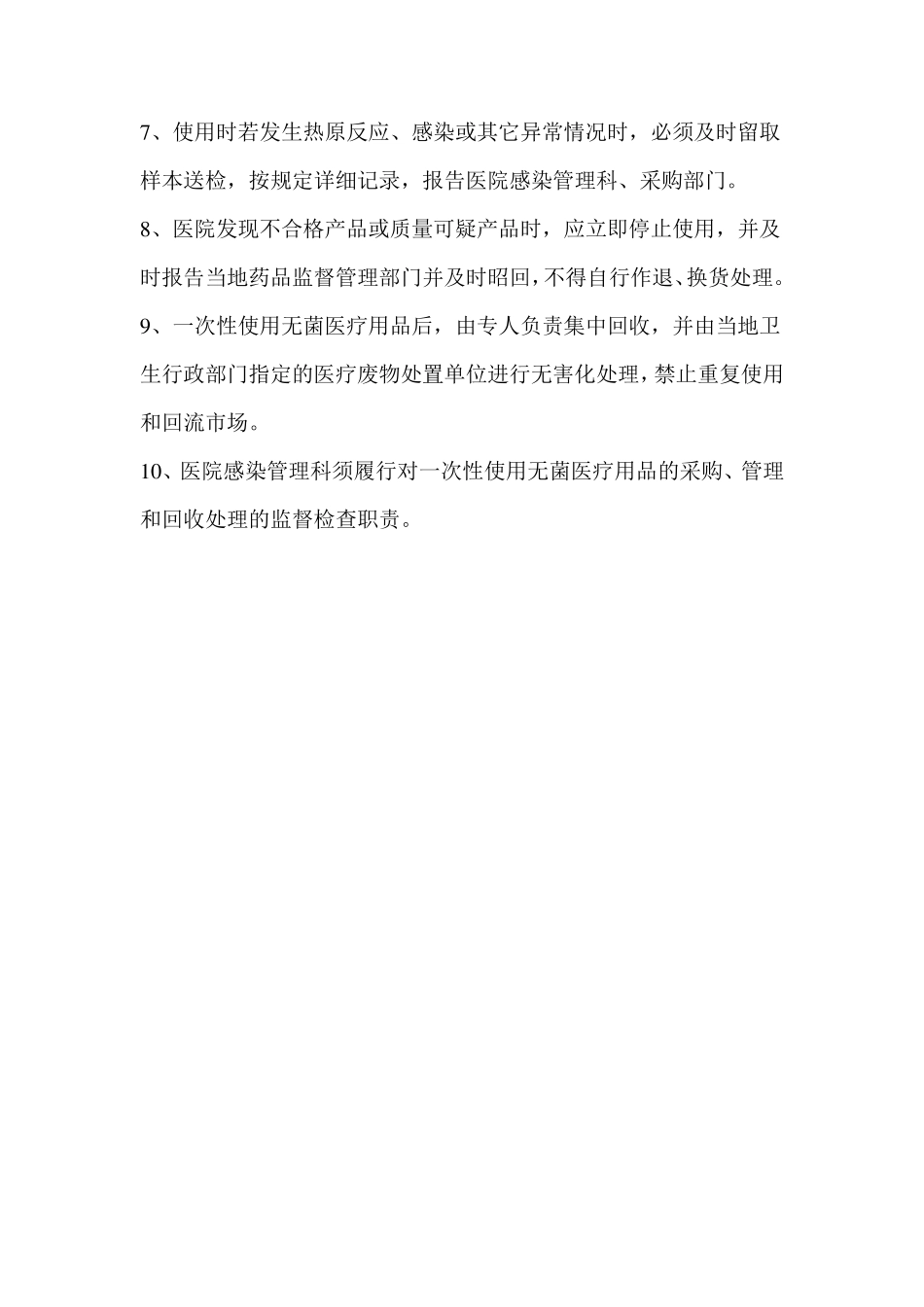 7、使用时若发生热原反应、感染或其它异常情况时，必须及时留取样本送检，按规定详细记录，报告医院感染管理科、采购部门。

8、医院发现不合格产品或质量可疑产品时，应立即停止使用，并及时报告当地药品监督管理部门并及时昭回，不得自行作退、换货处理。

9、一次性使用无菌医疗用品后，由专人负责集中回收，并由当地卫生行政部门指定的医疗废物处置单位进行无害化处理，禁止重复使用和回流市场。

10、医院感染管理科须履行对一次性使用无菌医疗用品的采购、管理和回收处理的监督检查职责。